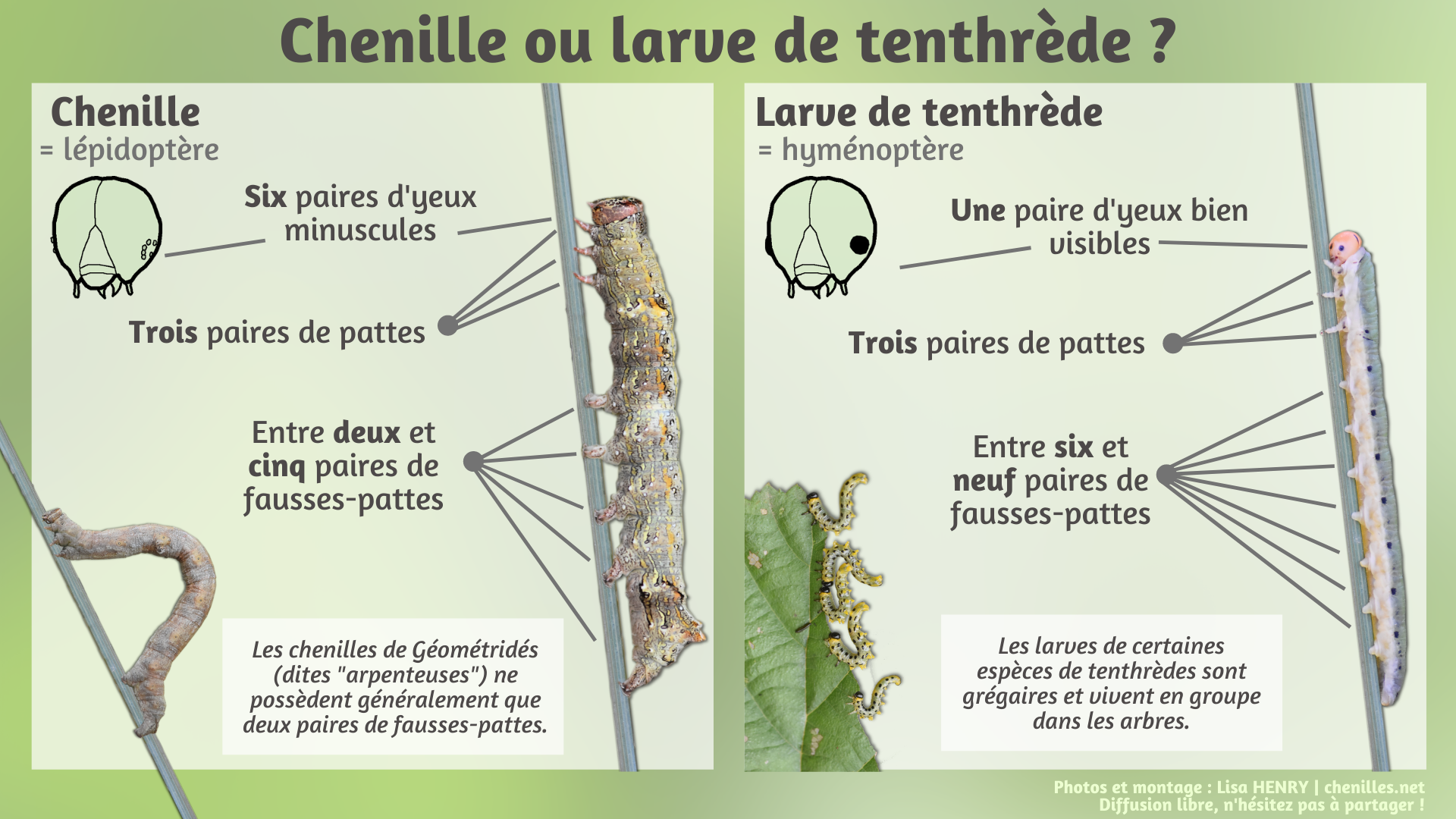 Chenille ou larve de tenthrède ?

Chenille
= lépidoptère

Six paires d'yeux minuscules

Trois paires de pattes

Entre deux et cinq paires de fausses-pattes

Les chenilles de Géométridés (dites "arpenteuses") ne possèdent généralement que deux paires de fausses-pattes.

Larve de tenthrède
= hyménoptère

Une paire d'yeux bien visibles

Trois paires de pattes

Entre six et neuf paires de fausses-pattes

Les larves de certaines espèces de tenthrèdes sont grégaires et vivent en groupe dans les arbres.

Photos et montage : Lisa HENRY | chenilles.net
Diffusion libre, n'hésitez pas à partager !